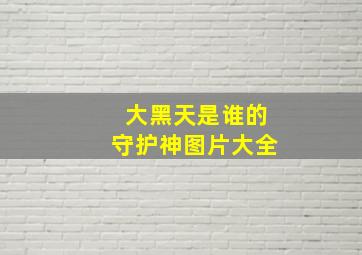 大黑天是谁的
守护神图片大全